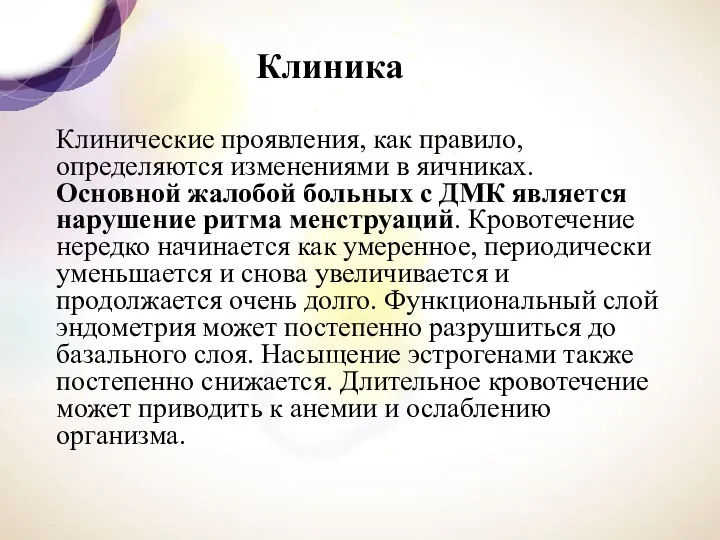 Клиника

Клинические проявления, как правило, определяются изменениями в яичниках. Основной жалобой больных с ДМК является нарушение ритма менструаций. Кровотечение нередко начинается как умеренное, периодически уменьшается и снова увеличивается и продолжается очень долго. Функциональный слой эндометрия может постепенно разрушиться до базального слоя. Насыщение эстрогенами также постепенно снижается. Длительное кровотечение может приводить к анемии и ослаблению организма.